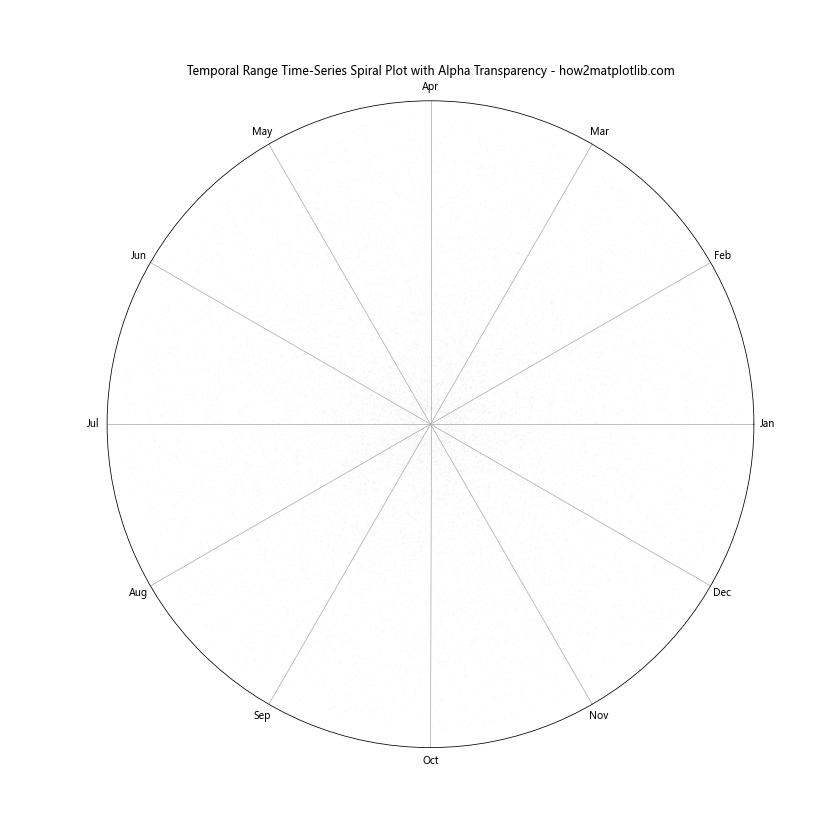 Temporal Range Time-Series Spiral Plot with Alpha Transparency - how2matplotlib.com

Apr
May
Mar
Jun
Feb
Jul
Jan
Aug
Dec
Sep
Nov
Oct